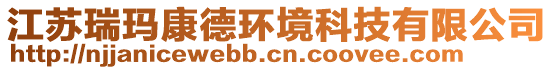 江苏瑞玛康德环境科技有限公司
http://njjanicewebb.cn.coovee.com